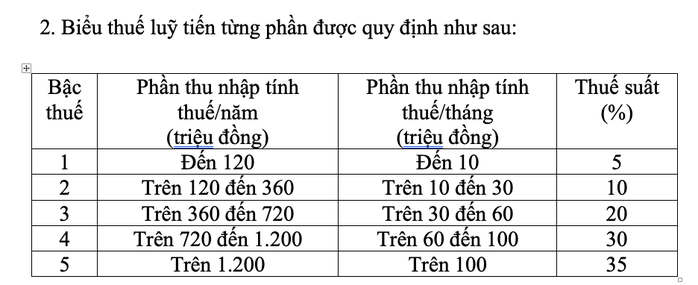 2. Biểu thuế luỹ tiến từng phần được quy định như sau:

| Bậc thuế | Phần thu nhập tính thuế/năm (triệu đồng) | Phần thu nhập tính thuế/tháng (triệu đồng) | Thuế suất (%) |
|---|---|---|---|
| 1 | Đến 120 | Đến 10 | 5 |
| 2 | Trên 120 đến 360 | Trên 10 đến 30 | 10 |
| 3 | Trên 360 đến 720 | Trên 30 đến 60 | 20 |
| 4 | Trên 720 đến 1.200 | Trên 60 đến 100 | 30 |
| 5 | Trên 1.200 | Trên 100 | 35 |